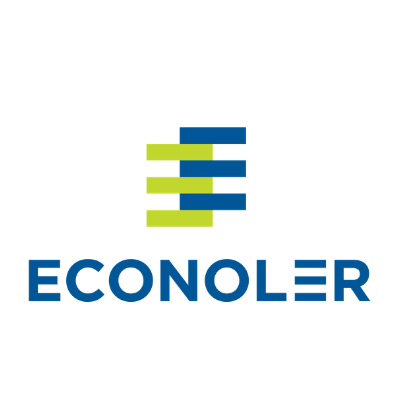 ECONOLER